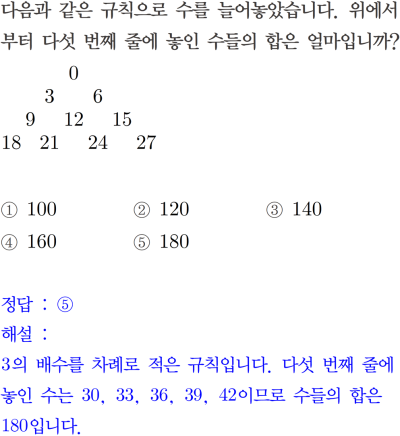 다음과 같은 규칙으로 수를 늘어놓았습니다. 위에서부터 다섯 번째 줄에 놓인 수들의 합은 얼마입니까?

0
3 6
9 12 15
18 21 24 27

① 100 ② 120 ③ 140
④ 160 ⑤ 180

정답 : ⑤
해설 :
3의 배수를 차례로 적은 규칙입니다. 다섯 번째 줄에 놓인 수는 30, 33, 36, 39, 42이므로 수들의 합은 180입니다.